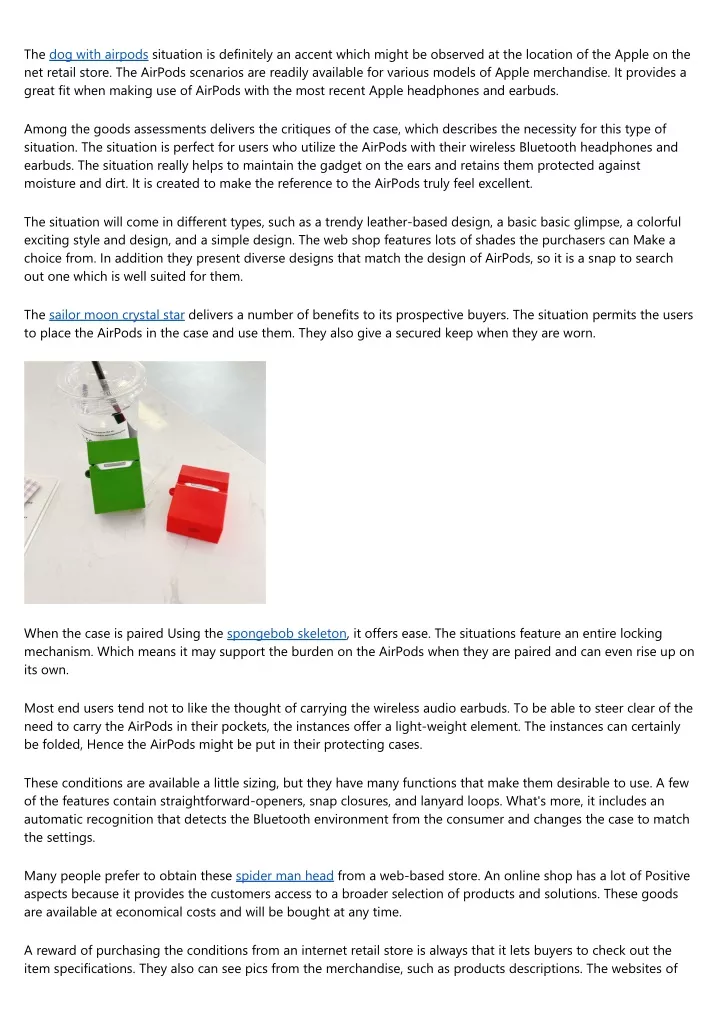 The dog with airpods situation is definitely an accent which might be observed at the location of the Apple on the net retail store. The AirPods scenarios are readily available for various models of Apple merchandise. It provides a great fit when making use of AirPods with the most recent Apple headphones and earbuds.

Among the goods assessments delivers the critiques of the case, which describes the necessity for this type of situation. The situation is perfect for users who utilize the AirPods with their wireless Bluetooth headphones and earbuds. The situation really helps to maintain the gadget on the ears and retains them protected against moisture and dirt. It is created to make the reference to the AirPods truly feel excellent.

The situation will come in different types, such as a trendy leather-based design, a basic basic glimpse, a colorful exciting style and design, and a simple design. The web shop features lots of shades the purchasers can Make a choice from. In addition they present diverse designs that match the design of AirPods, so it is a snap to search out one which is well suited for them.

The sailor moon crystal star delivers a number of benefits to its prospective buyers. The situation permits the users to place the AirPods in the case and use them. They also give a secured keep when they are worn.

When the case is paired Using the spongebob skeleton, it offers ease. The situations feature an entire locking mechanism. Which means it may support the burden on the AirPods when they are paired and can even rise up on its own.

Most end users tend not to like the thought of carrying the wireless audio earbuds. To be able to steer clear of the need to carry the AirPods in their pockets, the instances offer a light-weight element. The instances can certainly be folded, Hence the AirPods might be put in their protecting cases.

These conditions are available a little sizing, but they have many functions that make them desirable to use. A few of the features contain straightforward-openers, snap closures, and lanyard loops. What's more, it includes an automatic recognition that detects the Bluetooth environment from the consumer and changes the case to match the settings.

Many people prefer to obtain these spider man head from a web-based store. An online shop has a lot of Positive aspects because it provides the customers access to a broader selection of products and solutions. These goods are available at economical costs and will be bought at any time.

A reward of purchasing the conditions from an internet retail store is always that it lets buyers to check out the item specifications. They also can see pics from the merchandise, such as products descriptions. The websites of